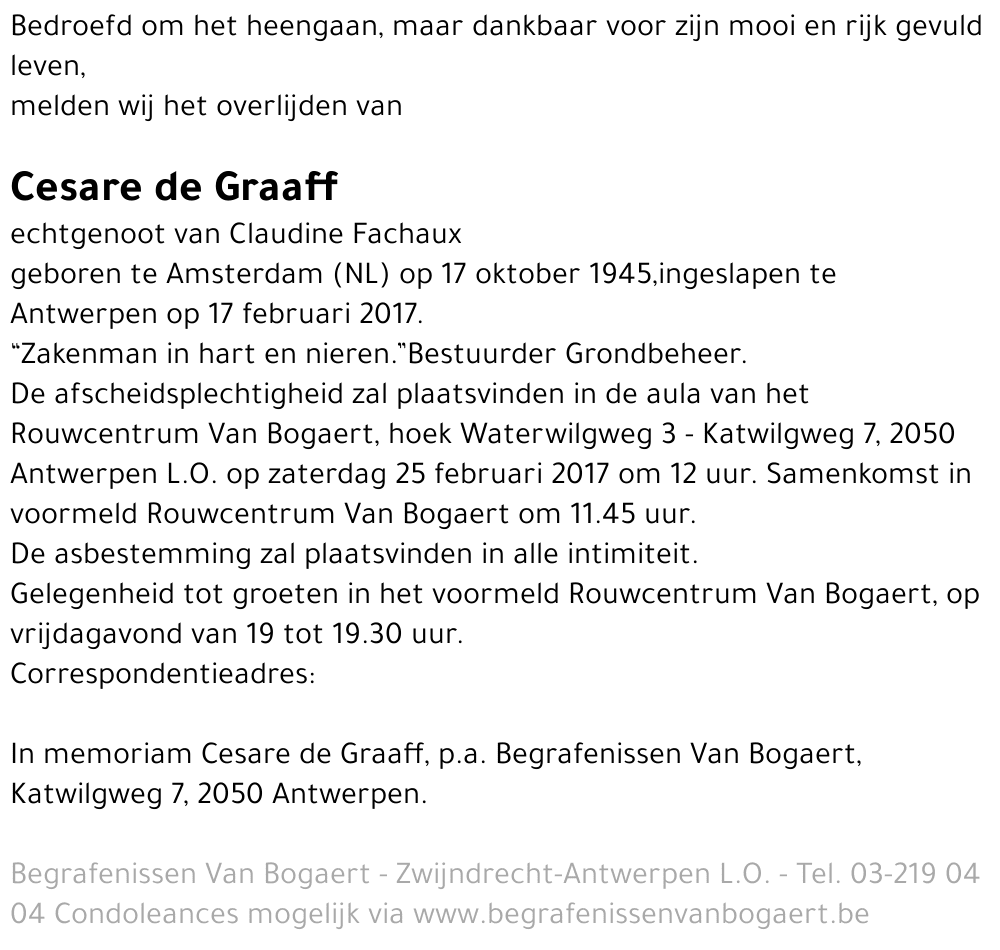 Bedroefd om het heengaan, maar dankbaar voor zijn mooi en rijk gevuld leven,
melden wij het overlijden van

Cesare de Graaff
echtgenoot van Claudine Fachaux
geboren te Amsterdam (NL) op 17 oktober 1945,ingeslapen te Antwerpen op 17 februari 2017.
“Zakenman in hart en nieren.”Bestuurder Grondbeheer.
De afscheidsplechtigheid zal plaatsvinden in de aula van het Rouwcentrum Van Bogaert, hoek Waterwilgweg 3 - Katwilgweg 7, 2050 Antwerpen L.O. op zaterdag 25 februari 2017 om 12 uur. Samenkomst in voormeld Rouwcentrum Van Bogaert om 11.45 uur.
De asbestemming zal plaatsvinden in alle intimiteit.
Gelegenheid tot groeten in het voormeld Rouwcentrum Van Bogaert, op vrijdagavond van 19 tot 19.30 uur.
Correspondentieadres:

In memoriam Cesare de Graaff, p.a. Begrafenissen Van Bogaert, Katwilgweg 7, 2050 Antwerpen.

Begrafenissen Van Bogaert - Zwijndrecht-Antwerpen L.O. - Tel. 03-219 04 04 Condoleances mogelijk via www.begrafenissenvanbogaert.be